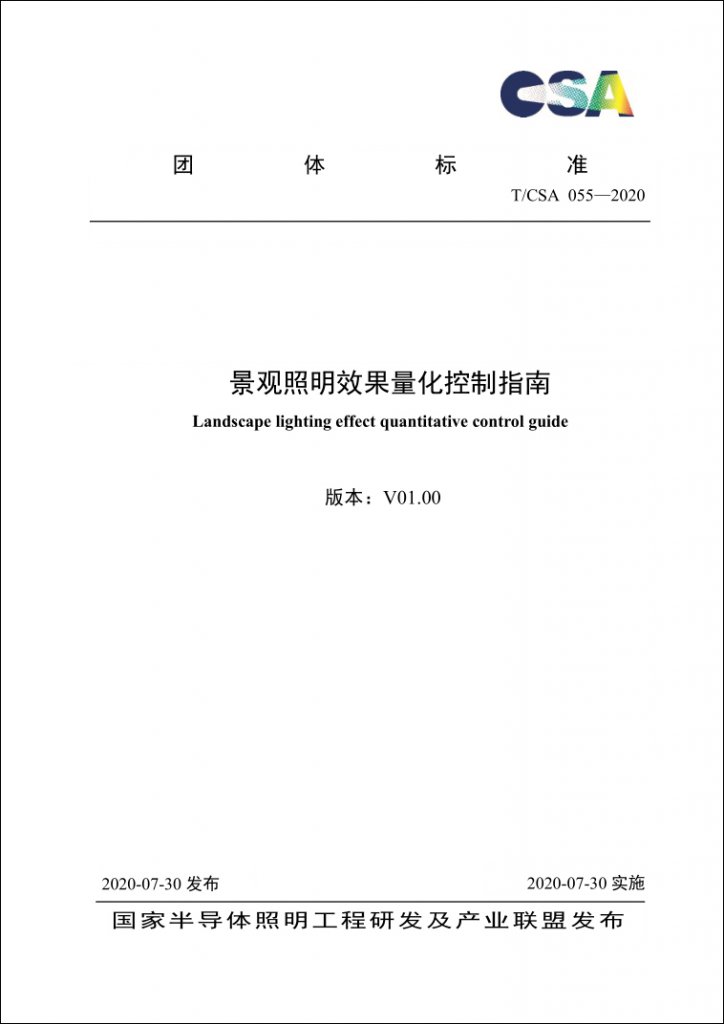 CSA

团 体 标 准

T/CSA 055—2020

景观照明效果量化控制指南

Landscape lighting effect quantitative control guide

版本：V01.00

2020-07-30 发布

2020-07-30 实施

国家半导体照明工程研发及产业联盟发布